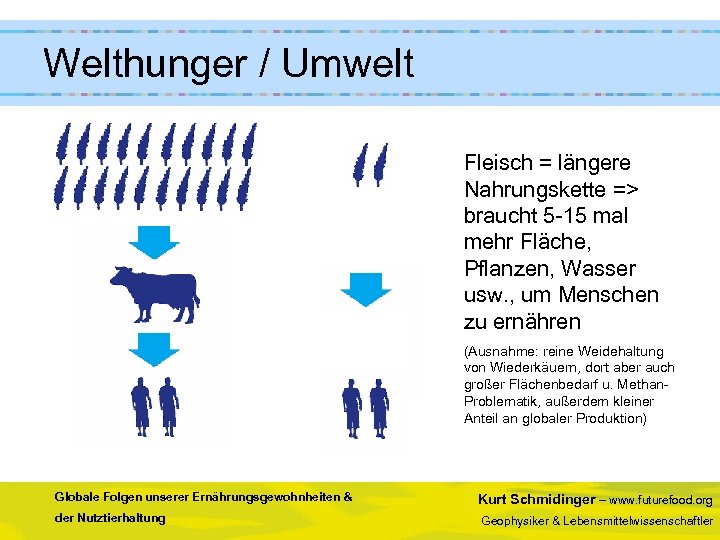 Welthunger / Umwelt

Fleisch = längere Nahrungskette => braucht 5-15 mal mehr Fläche, Pflanzen, Wasser usw., um Menschen zu ernähren

(Ausnahme: reine Weidehaltung von Wiederkäuern, dort aber auch großer Flächenbedarf u. Methan-Problematik, außerdem kleiner Anteil an globaler Produktion)

Globale Folgen unserer Ernährungsgewohnheiten & der Nutztierhaltung

Kurt Schmidinger – www.futurefood.org
Geophysiker & Lebensmittelwissenschaftler